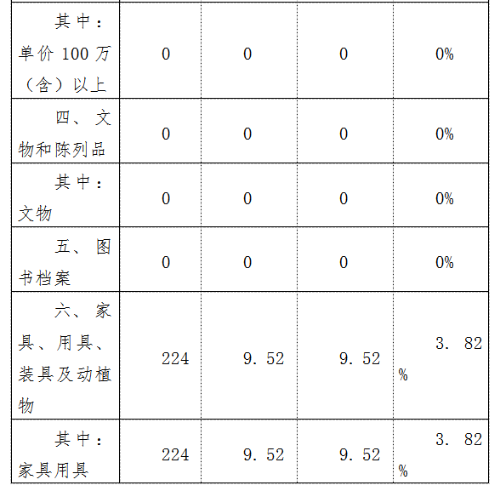 | | | | | |
|---|---|---|---|---|
| 其中：单价 100 万（含）以上 | 0 | 0 | 0 | 0% |
| 四、文物和陈列品 | 0 | 0 | 0 | 0% |
| 其中：文物 | 0 | 0 | 0 | 0% |
| 五、图书档案 | 0 | 0 | 0 | 0% |
| 六、家具、用具、装具及动植物 | 224 | 9.52 | 9.52 | 3.82% |
| 其中：家具用具 | 224 | 9.52 | 9.52 | 3.82% |